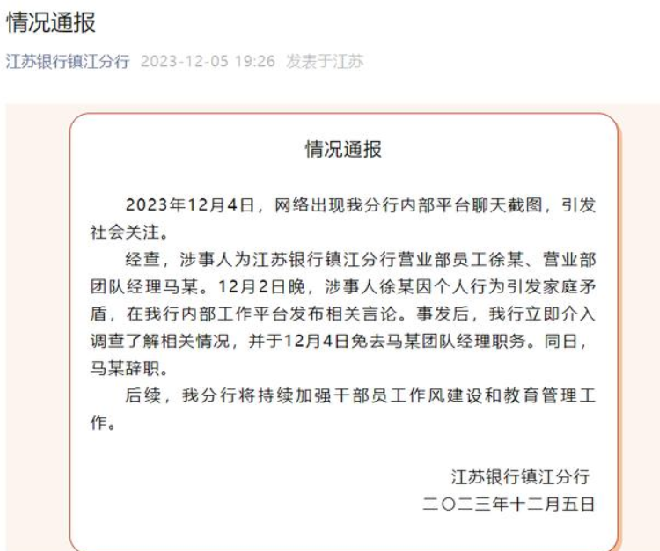 情况通报

江苏银行镇江分行 2023-12-05 19:26 发表于江苏

情况通报

2023年12月4日，网络出现我分行内部平台聊天截图，引发社会关注。

经查，涉事人为江苏银行镇江分行营业部员工徐某、营业部团队经理马某。12月2日晚，涉事人徐某因个人行为引发家庭矛盾，在我行内部工作平台发布相关言论。事发后，我行立即介入调查了解相关情况，并于12月4日免去马某团队经理职务。同日，马某辞职。

后续，我分行将持续加强干部员工作风建设和教育管理工作。

江苏银行镇江分行
二〇二三年十二月五日